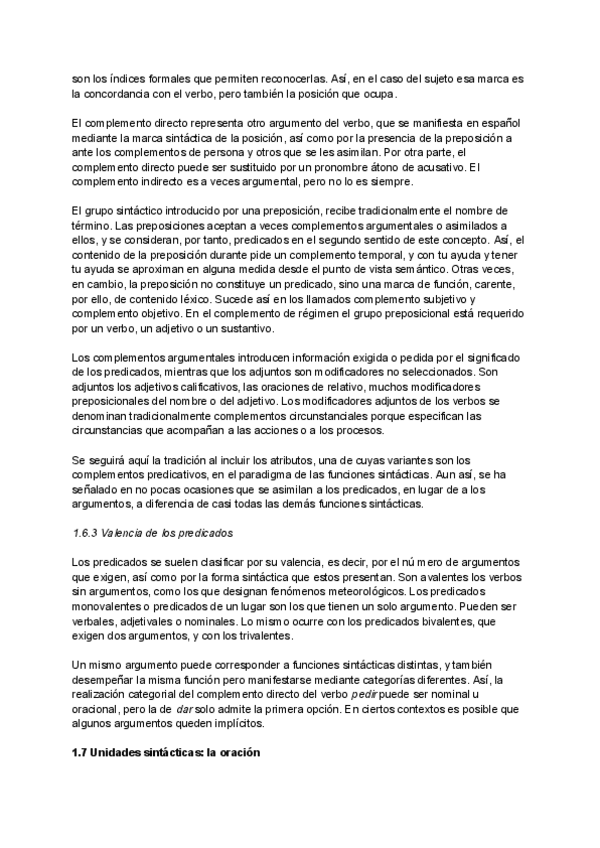 son los índices formales que permiten reconocerlas. Así, en el caso del sujeto esa marca es la concordancia con el verbo, pero también la posición que ocupa.

El complemento directo representa otro argumento del verbo, que se manifiesta en español mediante la marca sintáctica de la posición, así como por la presencia de la preposición a ante los complementos de persona y otros que se les asimilan. Por otra parte, el complemento directo puede ser sustituido por un pronombre átono de acusativo. El complemento indirecto es a veces argumental, pero no lo es siempre.

El grupo sintáctico introducido por una preposición, recibe tradicionalmente el nombre de término. Las preposiciones aceptan a veces complementos argumentales o asimilados a ellos, y se consideran, por tanto, predicados en el segundo sentido de este concepto. Así, el contenido de la preposición durante pide un complemento temporal, y con tu ayuda y tener tu ayuda se aproximan en alguna medida desde el punto de vista semántico. Otras veces, en cambio, la preposición no constituye un predicado, sino una marca de función, carente, por ello, de contenido léxico. Sucede así en los llamados complemento subjetivo y complemento objetivo. En el complemento de régimen el grupo preposicional está requerido por un verbo, un adjetivo o un sustantivo.

Los complementos argumentales introducen información exigida o pedida por el significado de los predicados, mientras que los adjuntos son modificadores no seleccionados. Son adjuntos los adjetivos calificativos, las oraciones de relativo, muchos modificadores preposicionales del nombre o del adjetivo. Los modificadores adjuntos de los verbos se denominan tradicionalmente complementos circunstanciales porque especifican las circunstancias que acompañan a las acciones o a los procesos.

Se seguirá aquí la tradición al incluir los atributos, una de cuyas variantes son los complementos predicativos, en el paradigma de las funciones sintácticas. Aun así, se ha señalado en no pocas ocasiones que se asimilan a los predicados, en lugar de a los argumentos, a diferencia de casi todas las demás funciones sintácticas.

1.6.3 Valencia de los predicados

Los predicados se suelen clasificar por su valencia, es decir, por el número de argumentos que exigen, así como por la forma sintáctica que estos presentan. Son avalentes los verbos sin argumentos, como los que designan fenómenos meteorológicos. Los predicados monovalentes o predicados de un lugar son los que tienen un solo argumento. Pueden ser verbales, adjetivales o nominales. Lo mismo ocurre con los predicados bivalentes, que exigen dos argumentos, y con los trivalentes.

Un mismo argumento puede corresponder a funciones sintácticas distintas, y también desempeñar la misma función pero manifestarse mediante categorías diferentes. Así, la realización categorial del complemento directo del verbo pedir puede ser nominal u oracional, pero la de dar solo admite la primera opción. En ciertos contextos es posible que algunos argumentos queden implícitos.

1.7 Unidades sintácticas: la oración